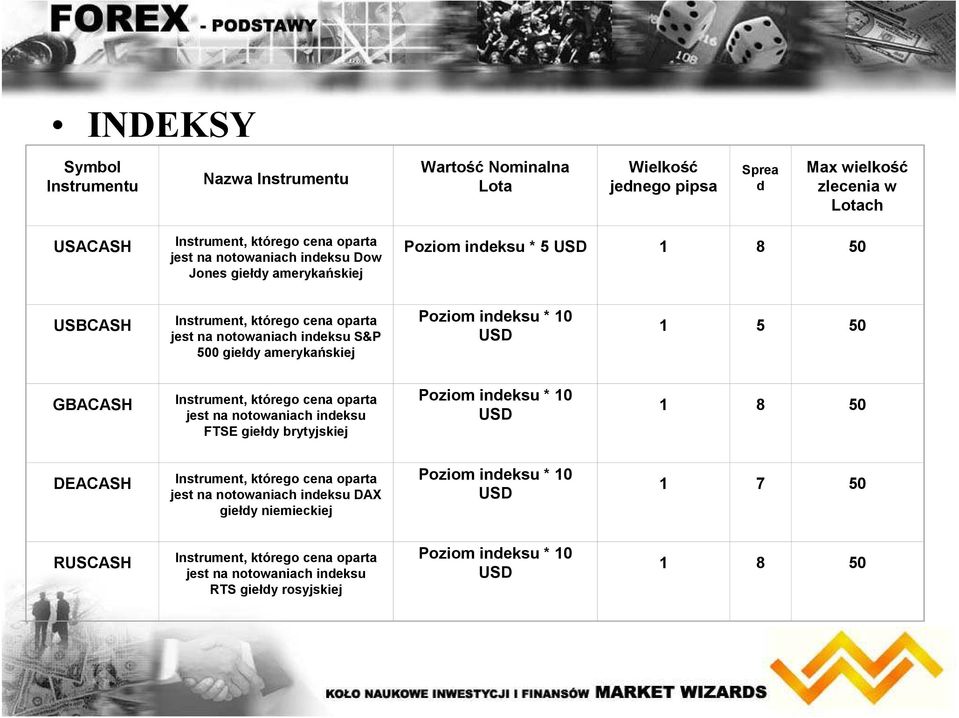 FOREX - PODSTAWY

• INDEKSY

| Symbol Instrumentu | Nazwa Instrumentu | Wartość Nominalna Lota | Wielkość jednego pipsa | Spread | Max wielkość zlecenia w Lotach |
|---|---|---|---|---|---|
| USACASH | Instrument, którego cena oparta jest na notowaniach indeksu Dow Jones giełdy amerykańskiej | Poziom indeksu * 5 USD | 1 | 8 | 50 |
| USBCASH | Instrument, którego cena oparta jest na notowaniach indeksu S&P 500 giełdy amerykańskiej | Poziom indeksu * 10 USD | 1 | 5 | 50 |
| GBACASH | Instrument, którego cena oparta jest na notowaniach indeksu FTSE giełdy brytyjskiej | Poziom indeksu * 10 USD | 1 | 8 | 50 |
| DEACASH | Instrument, którego cena oparta jest na notowaniach indeksu DAX giełdy niemieckiej | Poziom indeksu * 10 USD | 1 | 7 | 50 |
| RUSCASH | Instrument, którego cena oparta jest na notowaniach indeksu RTS giełdy rosyjskiej | Poziom indeksu * 10 USD | 1 | 8 | 50 |

KOŁO NAUKOWE INWESTYCJI I FINANSÓW MARKET WIZARDS